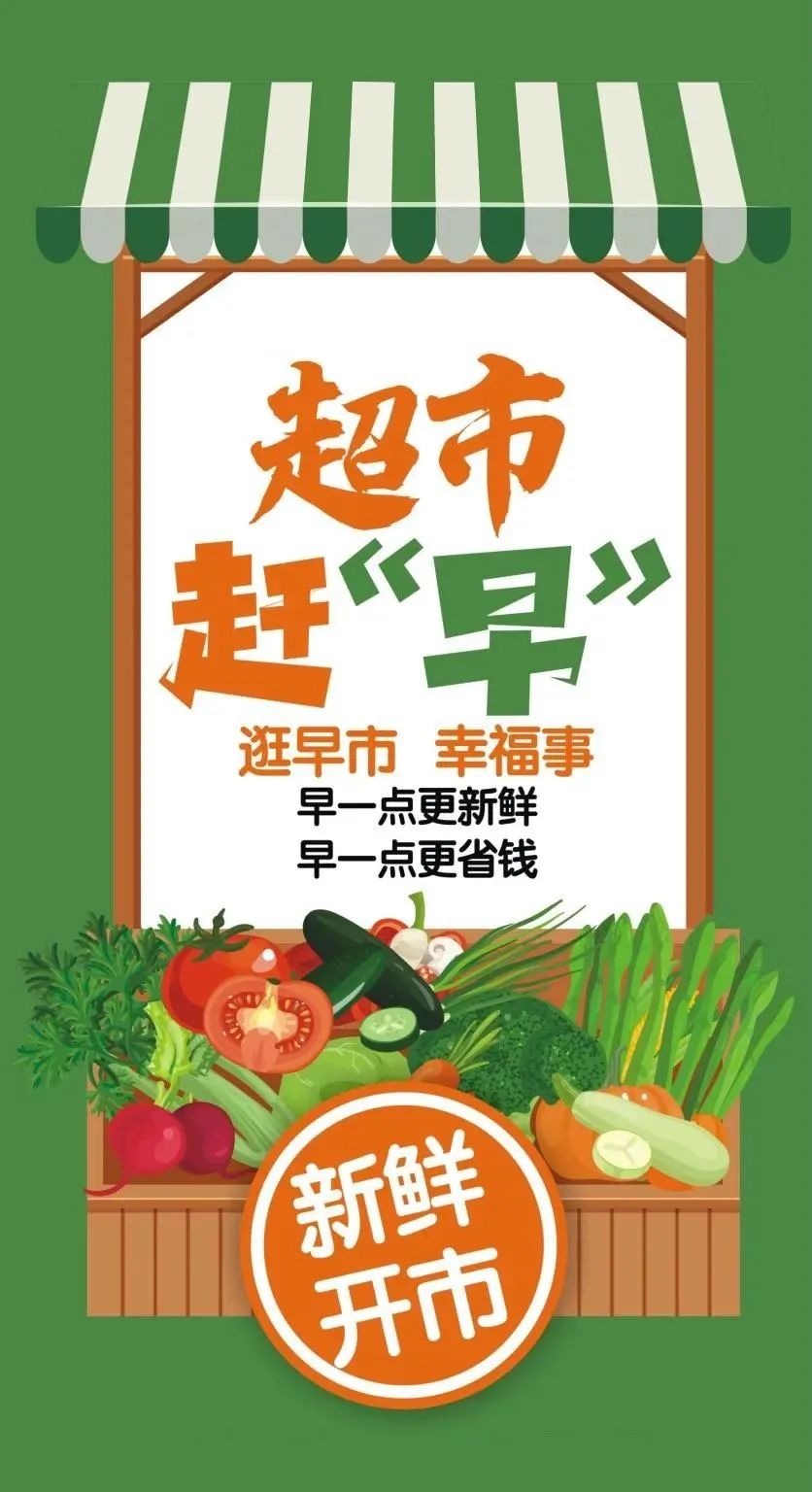 超市
赶“早”

逛早市 幸福事

早一点更新鲜
早一点更省钱

新鲜
开市